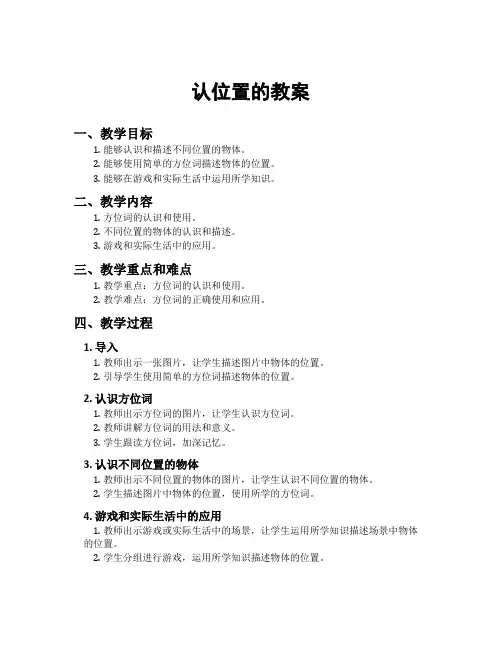 认位置的教案

一、教学目标

1. 能够认识和描述不同位置的物体。
2. 能够使用简单的方位词描述物体的位置。
3. 能够在游戏和实际生活中运用所学知识。

二、教学内容

1. 方位词的认识和使用。
2. 不同位置的物体的认识和描述。
3. 游戏和实际生活中的应用。

三、教学重点和难点

1. 教学重点：方位词的认识和使用。
2. 教学难点：方位词的正确使用和应用。

四、教学过程

1. 导入

1. 教师出示一张图片，让学生描述图片中物体的位置。
2. 引导学生使用简单的方位词描述物体的位置。

2. 认识方位词

1. 教师出示方位词的图片，让学生认识方位词。
2. 教师讲解方位词的用法和意义。
3. 学生跟读方位词，加深记忆。

3. 认识不同位置的物体

1. 教师出示不同位置的物体的图片，让学生认识不同位置的物体。
2. 学生描述图片中物体的位置，使用所学的方位词。

4. 游戏和实际生活中的应用

1. 教师出示游戏或实际生活中的场景，让学生运用所学知识描述场景中物体的位置。
2. 学生分组进行游戏，运用所学知识描述物体的位置。